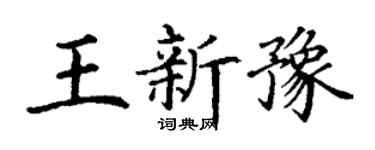 王新豫
词典网